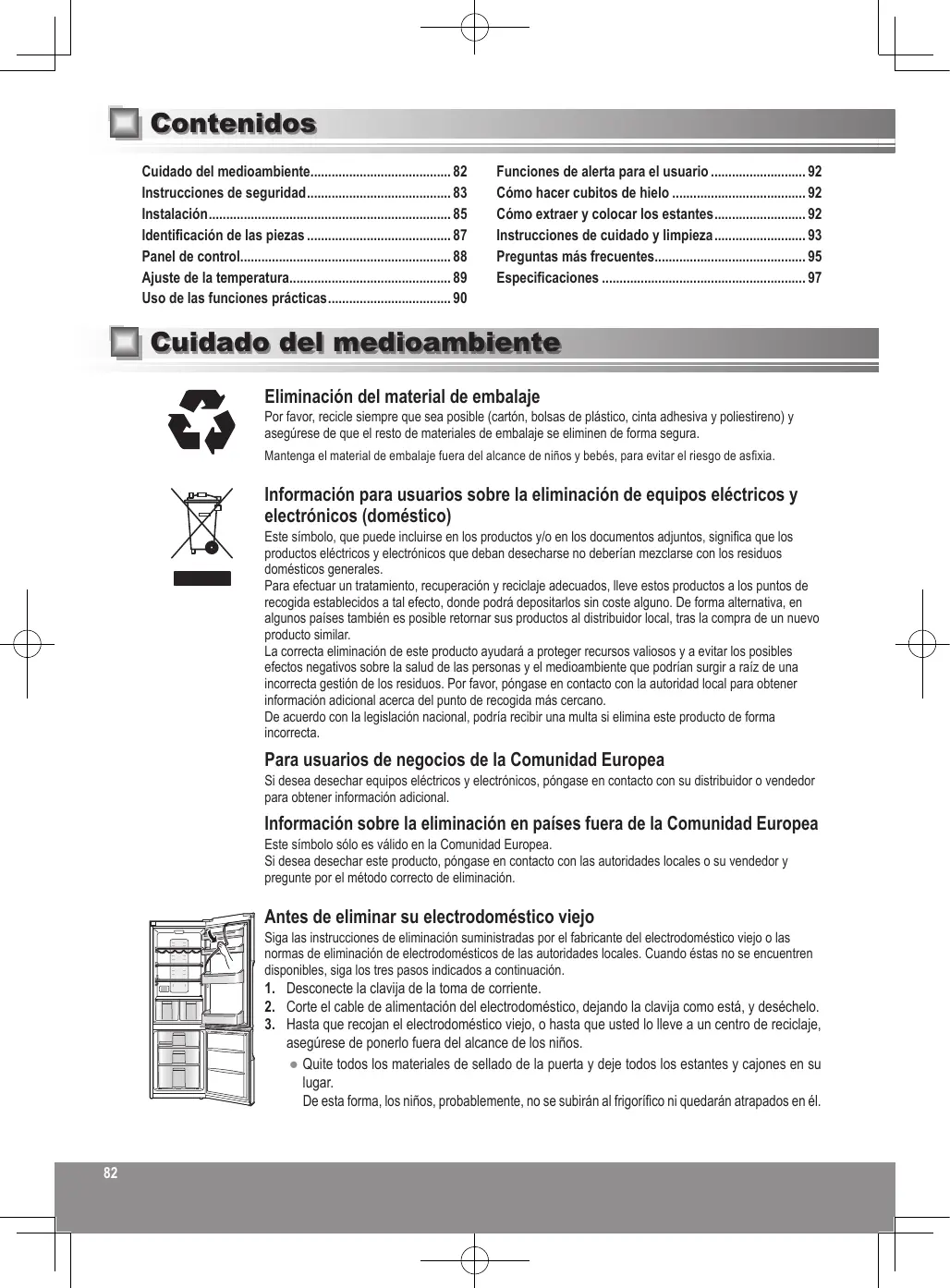 Contenidos

Cuidado del medioambiente........................................ 82
Instrucciones de seguridad......................................... 83
Instalación..................................................................... 85
Identificación de las piezas ......................................... 87
Panel de control............................................................ 88
Ajuste de la temperatura.............................................. 89
Uso de las funciones prácticas................................... 90

Funciones de alerta para el usuario ........................... 92
Cómo hacer cubitos de hielo ...................................... 92
Cómo extraer y colocar los estantes.......................... 92
Instrucciones de cuidado y limpieza.......................... 93
Preguntas más frecuentes........................................... 95
Especificaciones .......................................................... 97

Cuidado del medioambiente

Eliminación del material de embalaje
Por favor, recicle siempre que sea posible (cartón, bolsas de plástico, cinta adhesiva y poliestireno) y asegúrese de que el resto de materiales de embalaje se eliminen de forma segura.
Mantenga el material de embalaje fuera del alcance de niños y bebés, para evitar el riesgo de asfixia.

Información para usuarios sobre la eliminación de equipos eléctricos y electrónicos (doméstico)
Este símbolo, que puede incluirse en los productos y/o en los documentos adjuntos, significa que los productos eléctricos y electrónicos que deban desecharse no deberían mezclarse con los residuos domésticos generales.
Para efectuar un tratamiento, recuperación y reciclaje adecuados, lleve estos productos a los puntos de recogida establecidos a tal efecto, donde podrá depositarlos sin coste alguno. De forma alternativa, en algunos países también es posible retornar sus productos al distribuidor local, tras la compra de un nuevo producto similar.
La correcta eliminación de este producto ayudará a proteger recursos valiosos y a evitar los posibles efectos negativos sobre la salud de las personas y el medioambiente que podrían surgir a raíz de una incorrecta gestión de los residuos. Por favor, póngase en contacto con la autoridad local para obtener información adicional acerca del punto de recogida más cercano.
De acuerdo con la legislación nacional, podría recibir una multa si elimina este producto de forma incorrecta.

Para usuarios de negocios de la Comunidad Europea
Si desea desechar equipos eléctricos y electrónicos, póngase en contacto con su distribuidor o vendedor para obtener información adicional.

Información sobre la eliminación en países fuera de la Comunidad Europea
Este símbolo sólo es válido en la Comunidad Europea.
Si desea desechar este producto, póngase en contacto con las autoridades locales o su vendedor y pregunte por el método correcto de eliminación.

Antes de eliminar su electrodoméstico viejo
Siga las instrucciones de eliminación suministradas por el fabricante del electrodoméstico viejo o las normas de eliminación de electrodomésticos de las autoridades locales. Cuando éstas no se encuentren disponibles, siga los tres pasos indicados a continuación.
1. Desconecte la clavija de la toma de corriente.
2. Corte el cable de alimentación del electrodoméstico, dejando la clavija como está, y deséchelo.
3. Hasta que recojan el electrodoméstico viejo, o hasta que usted lo lleve a un centro de reciclaje, asegúrese de ponerlo fuera del alcance de los niños.
● Quite todos los materiales de sellado de la puerta y deje todos los estantes y cajones en su lugar.
De esta forma, los niños, probablemente, no se subirán al frigorífico ni quedarán atrapados en él.

82